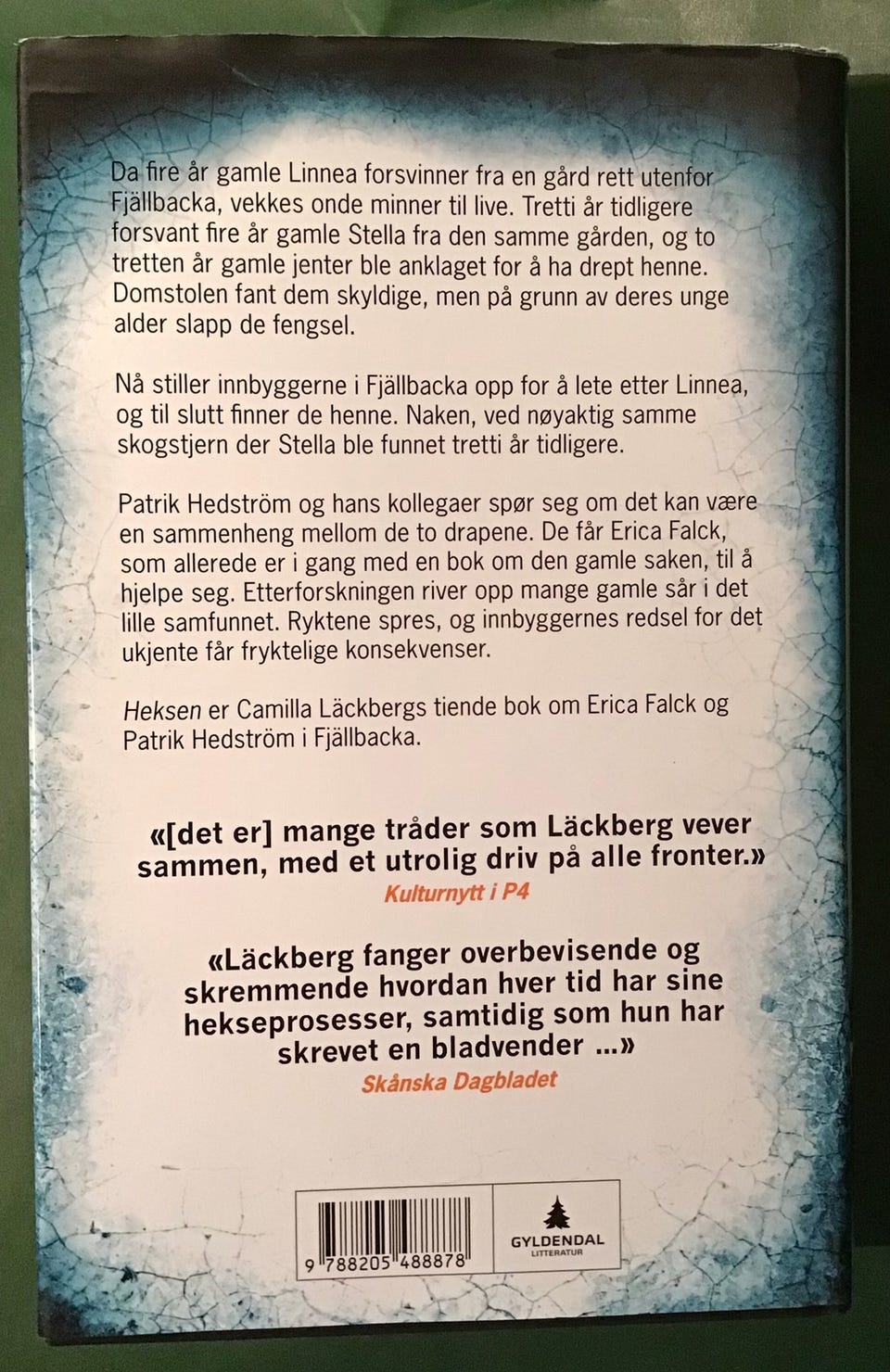 Da fire år gamle Linnea forsvinner fra en gård rett utenfor Fjällbacka, vekkes onde minner til live. Tretti år tidligere forsvant fire år gamle Stella fra den samme gården, og to tretten år gamle jenter ble anklaget for å ha drept henne. Domstolen fant dem skyldige, men på grunn av deres unge alder slapp de fengsel.

Nå stiller innbyggerne i Fjällbacka opp for å lete etter Linnea, og til slutt finner de henne. Naken, ved nøyaktig samme skogstjern der Stella ble funnet tretti år tidligere.

Patrik Hedström og hans kollegaer spør seg om det kan være en sammenheng mellom de to drapene. De får Erica Falck, som allerede er i gang med en bok om den gamle saken, til å hjelpe seg. Etterforskningen river opp mange gamle sår i det lille samfunnet. Ryktene spres, og innbyggernes redsel for det ukjente får fryktelige konsekvenser.

Heksen er Camilla Läckbergs tiende bok om Erica Falck og Patrik Hedström i Fjällbacka.

«[det er] mange tråder som Läckberg vever sammen, med et utrolig driv på alle fronter.»
Kulturnytt i P4

«Läckberg fanger overbevisende og skremmende hvordan hver tid har sine hekseprosesser, samtidig som hun har skrevet en bladvender ...»
Skånska Dagbladet

9 788205 488878

GYLDENDAL
LITTERATUR